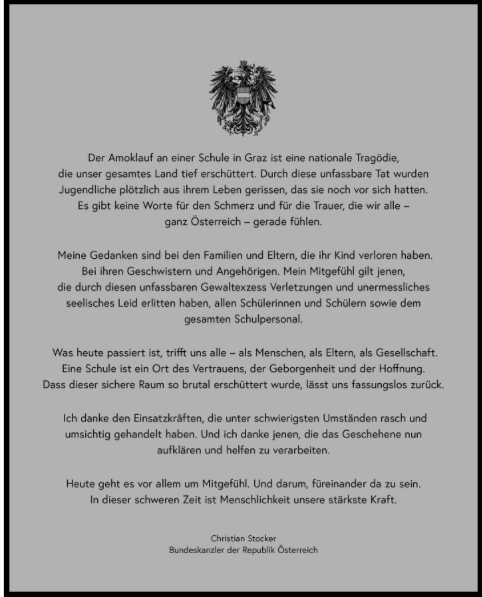 Der Amoklauf an einer Schule in Graz ist eine nationale Tragödie, die unser gesamtes Land tief erschüttert. Durch diese unfassbare Tat wurden Jugendliche plötzlich aus ihrem Leben gerissen, das sie noch vor sich hatten. Es gibt keine Worte für den Schmerz und für die Trauer, die wir alle – ganz Österreich – gerade fühlen.

Meine Gedanken sind bei den Familien und Eltern, die ihr Kind verloren haben. Bei ihren Geschwistern und Angehörigen. Mein Mitgefühl gilt jenen, die durch diesen unfassbaren Gewaltexzess Verletzungen und unermessliches seelisches Leid erlitten haben, allen Schülerinnen und Schülern sowie dem gesamten Schulpersonal.

Was heute passiert ist, trifft uns alle – als Menschen, als Eltern, als Gesellschaft. Eine Schule ist ein Ort des Vertrauens, der Geborgenheit und der Hoffnung. Dass dieser sichere Raum so brutal erschüttert wurde, lässt uns fassungslos zurück.

Ich danke den Einsatzkräften, die unter schwierigsten Umständen rasch und umsichtig gehandelt haben. Und ich danke jenen, die das Geschehene nun aufklären und helfen zu verarbeiten.

Heute geht es vor allem um Mitgefühl. Und darum, füreinander da zu sein. In dieser schweren Zeit ist Menschlichkeit unsere stärkste Kraft.

Christian Stocker
Bundeskanzler der Republik Österreich